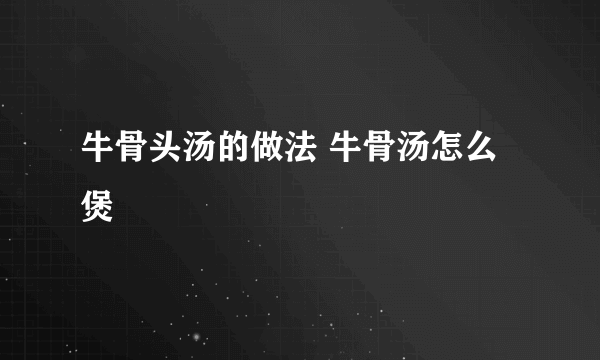 牛骨头汤的做法 牛骨汤怎么煲